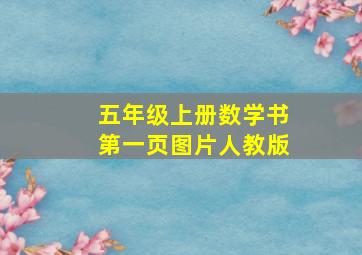 五年级上册数学书
第一页图片人教版